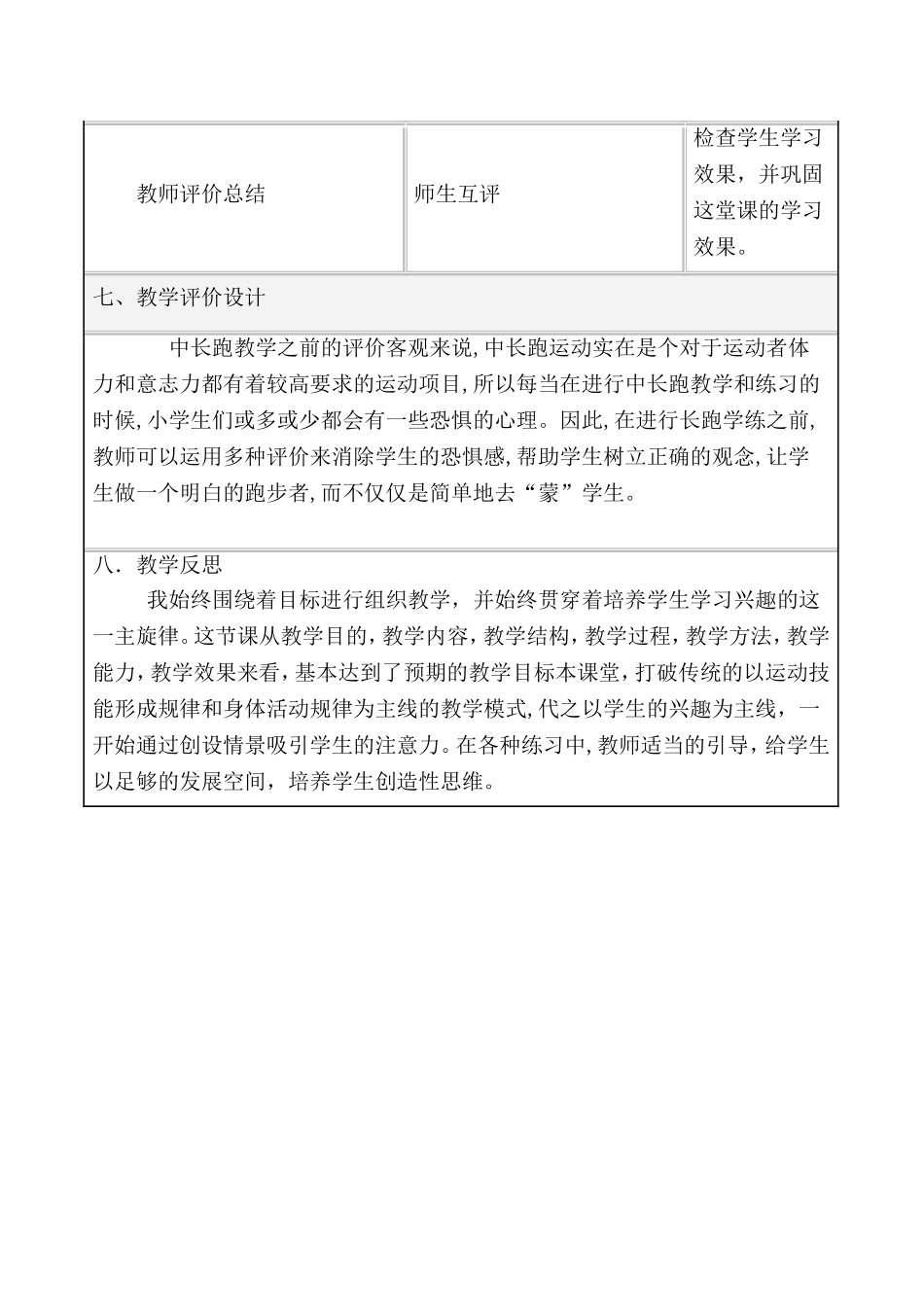 | 教师评价总结 | 师生互评 | 检查学生学习效果，并巩固这堂课的学习效果。 |
|---|---|---|

七、教学评价设计

中长跑教学之前的评价客观来说，中长跑运动实在是个对于运动者体力和意志力都有着较高要求的运动项目，所以每当在进行中长跑教学和练习的时候，小学生们或多或少都会有一些恐惧的心理。因此，在进行长跑学练之前，教师可以运用多种评价来消除学生的恐惧感，帮助学生树立正确的观念，让学生做一个明白的跑步者，而不仅仅是简单地去“蒙”学生。

八．教学反思

我始终围绕着目标进行组织教学，并始终贯穿着培养学生学习兴趣的这一主旋律。这节课从教学目的，教学内容，教学结构，教学过程，教学方法，教学能力，教学效果来看，基本达到了预期的教学目标本课堂，打破传统的以运动技能形成规律和身体活动规律为主线的教学模式，代之以学生的兴趣为主线，一开始通过创设情景吸引学生的注意力。在各种练习中，教师适当的引导，给学生以足够的发展空间，培养学生创造性思维。